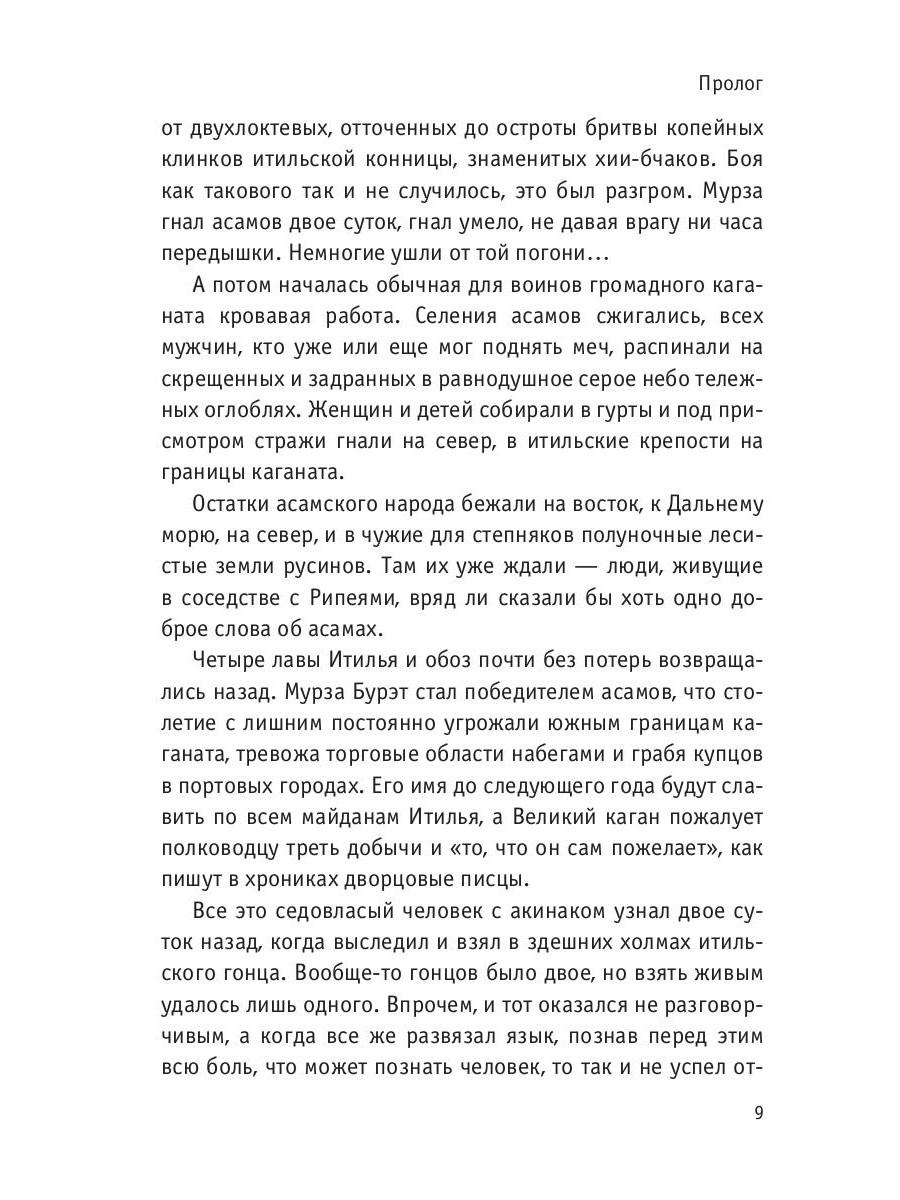 Пролог

от двухлоктевых, отточенных до остроты бритвы копейных клинков итильской конницы, знаменитых хии-бчаков. Боя как такового так и не случилось, это был разгром. Мурза гнал асамов двое суток, гнал умело, не давая врагу ни часа передышки. Немногие ушли от той погони...

А потом началась обычная для воинов громадного каганата кровавая работа. Селения асамов сжигались, всех мужчин, кто уже или еще мог поднять меч, распинали на скрещенных и задранных в равнодушное серое небо тележных оглоблях. Женщин и детей собирали в гурты и под присмотром стражи гнали на север, в итильские крепости на границы каганата.

Остатки асамского народа бежали на восток, к Дальнему морю, на север, и в чужие для степняков полуночные лесистые земли русинов. Там их уже ждали — люди, живущие в соседстве с Рипеями, вряд ли сказали бы хоть одно доброе слова об асамах.

Четыре лавы Итилья и обоз почти без потерь возвращались назад. Мурза Бурэт стал победителем асамов, что столетие с лишним постоянно угрожали южным границам каганата, тревожа торговые области набегами и грабя купцов в портовых городах. Его имя до следующего года будут славить по всем майданам Итилья, а Великий каган пожалует полководцу треть добычи и «то, что он сам пожелает», как пишут в хрониках дворцовые писцы.

Все это седовласый человек с акинаком узнал двое суток назад, когда выследил и взял в здешних холмах итильского гонца. Вообще-то гонцов было двое, но взять живым удалось лишь одного. Впрочем, и тот оказался не разговорчивым, а когда все же развязал язык, познав перед этим всю боль, что может познать человек, то так и не успел от-

9